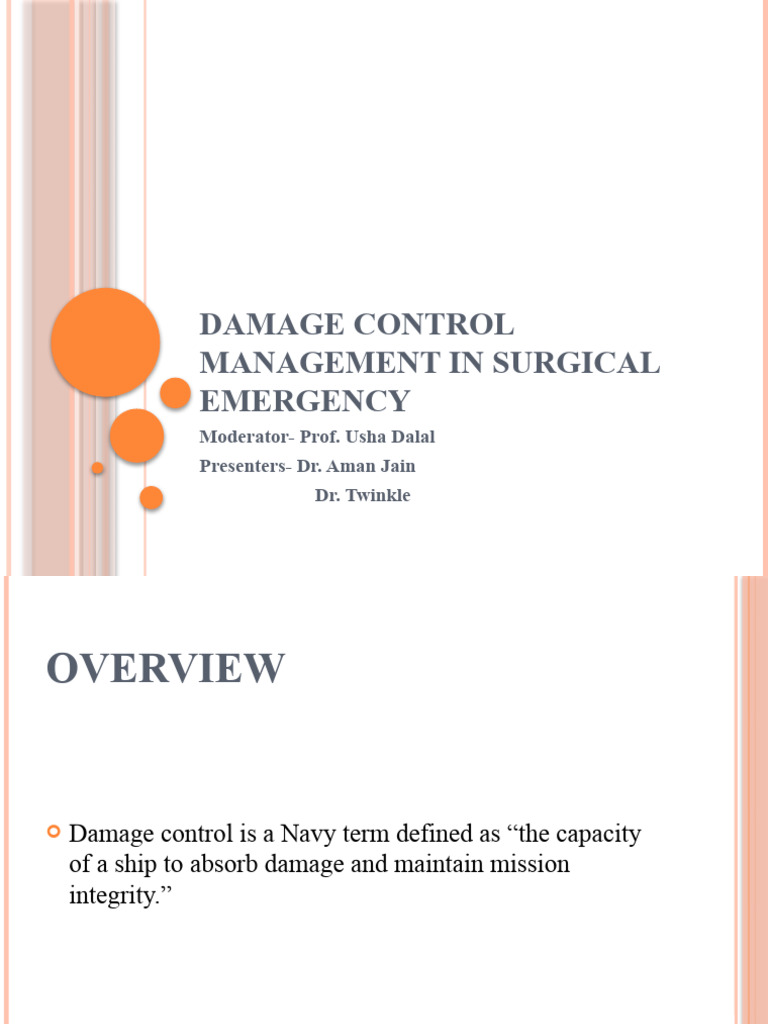 DAMAGE CONTROL MANAGEMENT IN SURGICAL EMERGENCY

Moderator- Prof. Usha Dalal

Presenters- Dr. Aman Jain

Dr. Twinkle

OVERVIEW

Damage control is a Navy term defined as “the capacity of a ship to absorb damage and maintain mission integrity.”